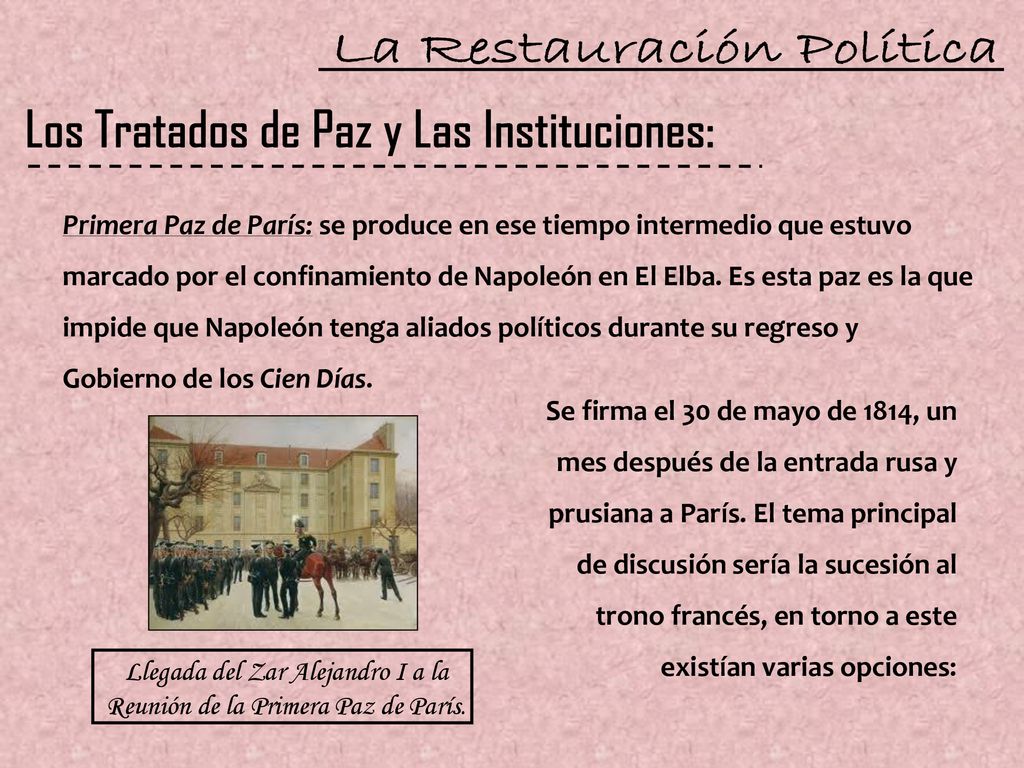 La Restauración Política

Los Tratados de Paz y Las Instituciones:

Primera Paz de París: se produce en ese tiempo intermedio que estuvo marcado por el confinamiento de Napoleón en El Elba. Es esta paz es la que impide que Napoleón tenga aliados políticos durante su regreso y Gobierno de los Cien Días.

Se firma el 30 de mayo de 1814, un mes después de la entrada rusa y prusiana a París. El tema principal de discusión sería la sucesión al trono francés, en torno a este existían varias opciones:

Llegada del Zar Alejandro I a la Reunión de la Primera Paz de París.